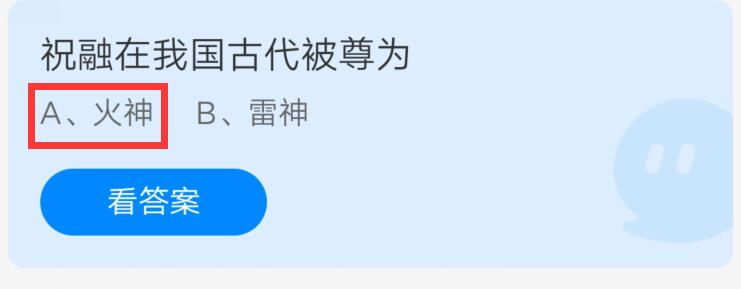 祝融在我国古代被尊为

A、火神　B、雷神

看答案